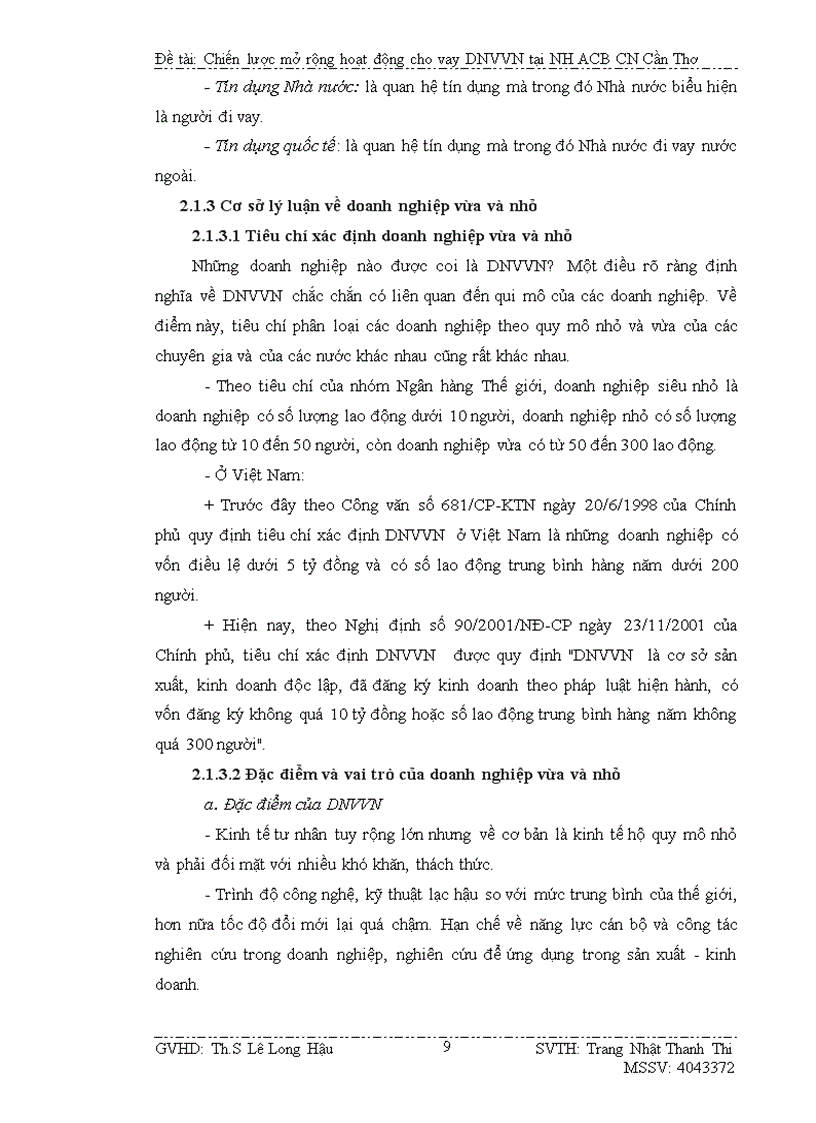 Đề tài: Chiến lược mở rộng hoạt động cho vay DNVVN tại NH ACB CN Cần Thơ

- Tín dụng Nhà nước: là quan hệ tín dụng mà trong đó Nhà nước biểu hiện là người đi vay.

- Tín dụng quốc tế: là quan hệ tín dụng mà trong đó Nhà nước đi vay nước ngoài.

2.1.3 Cơ sở lý luận về doanh nghiệp vừa và nhỏ

2.1.3.1 Tiêu chí xác định doanh nghiệp vừa và nhỏ

Những doanh nghiệp nào được coi là DNVVN? Một điều rõ ràng định nghĩa về DNVVN chắc chắn có liên quan đến qui mô của các doanh nghiệp. Về điểm này, tiêu chí phân loại các doanh nghiệp theo quy mô nhỏ và vừa của các chuyên gia và của các nước khác nhau cũng rất khác nhau.

- Theo tiêu chí của nhóm Ngân hàng Thế giới, doanh nghiệp siêu nhỏ là doanh nghiệp có số lượng lao động dưới 10 người, doanh nghiệp nhỏ có số lượng lao động từ 10 đến 50 người, còn doanh nghiệp vừa có từ 50 đến 300 lao động.

- Ở Việt Nam:

+ Trước đây theo Công văn số 681/CP-KTN ngày 20/6/1998 của Chính phủ quy định tiêu chí xác định DNVVN ở Việt Nam là những doanh nghiệp có vốn điều lệ dưới 5 tỷ đồng và có số lao động trung bình hàng năm dưới 200 người.

+ Hiện nay, theo Nghị định số 90/2001/NĐ-CP ngày 23/11/2001 của Chính phủ, tiêu chí xác định DNVVN được quy định "DNVVN là cơ sở sản xuất, kinh doanh độc lập, đã đăng ký kinh doanh theo pháp luật hiện hành, có vốn đăng ký không quá 10 tỷ đồng hoặc số lao động trung bình hàng năm không quá 300 người".

2.1.3.2 Đặc điểm và vai trò của doanh nghiệp vừa và nhỏ

a. Đặc điểm của DNVVN

- Kinh tế tư nhân tuy rộng lớn nhưng về cơ bản là kinh tế hộ quy mô nhỏ và phải đối mặt với nhiều khó khăn, thách thức.

- Trình độ công nghệ, kỹ thuật lạc hậu so với mức trung bình của thế giới, hơn nữa tốc độ đổi mới lại quá chậm. Hạn chế về năng lực cán bộ và công tác nghiên cứu trong doanh nghiệp, nghiên cứu để ứng dụng trong sản xuất - kinh doanh.

GVHD: Th.S Lê Long Hậu 9 SVTH: Trang Nhật Thanh Thi
MSSV: 4043372